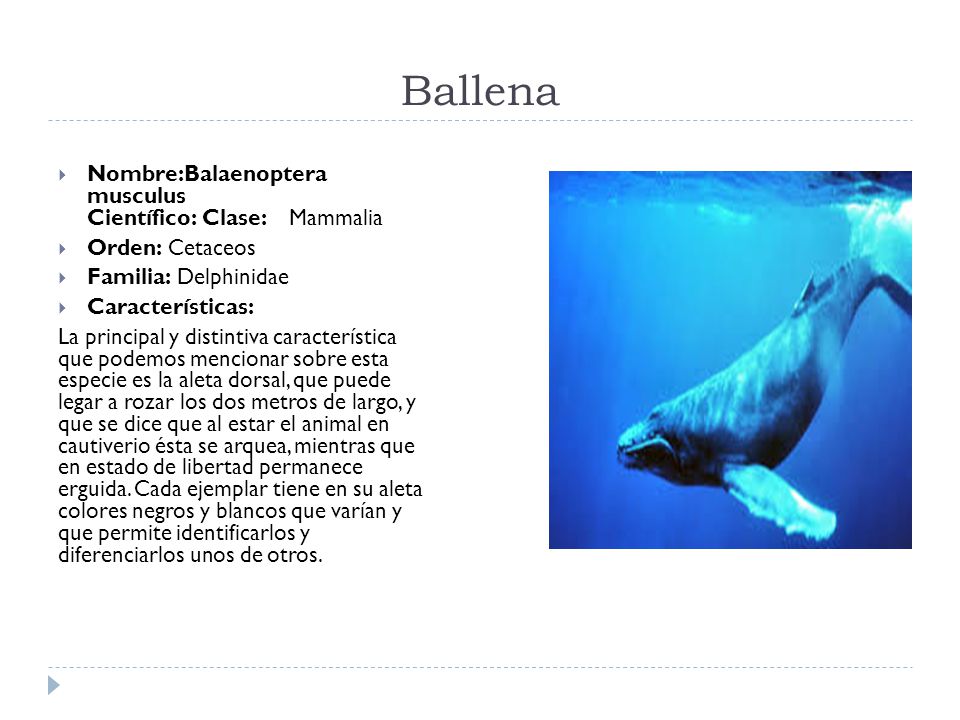 Ballena

Nombre:Balaenoptera musculus Científico: Clase: Mammalia

Orden: Cetaceos

Familia: Delphinidae

Características:

La principal y distintiva característica que podemos mencionar sobre esta especie es la aleta dorsal, que puede legar a rozar los dos metros de largo, y que se dice que al estar el animal en cautiverio ésta se arquea, mientras que en estado de libertad permanece erguida. Cada ejemplar tiene en su aleta colores negros y blancos que varían y que permite identificarlos y diferenciarlos unos de otros.